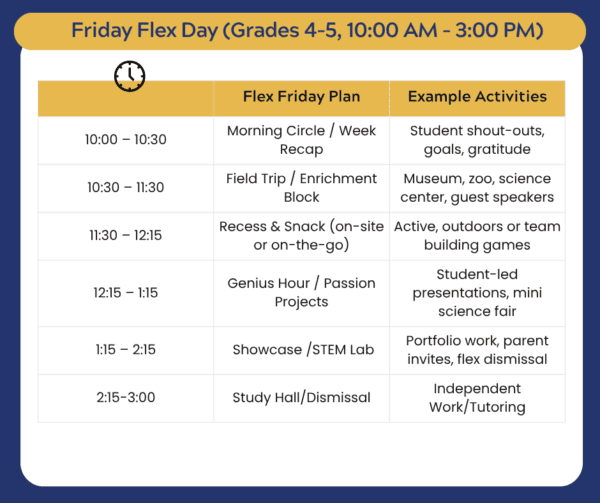 Friday Flex Day (Grades 4-5, 10:00 AM - 3:00 PM)

| | Flex Friday Plan | Example Activities |
|---|---|---|
| 10:00 – 10:30 | Morning Circle / Week Recap | Student shout-outs, goals, gratitude |
| 10:30 – 11:30 | Field Trip / Enrichment Block | Museum, zoo, science center, guest speakers |
| 11:30 – 12:15 | Recess & Snack (on-site or on-the-go) | Active, outdoors or team building games |
| 12:15 – 1:15 | Genius Hour / Passion Projects | Student-led presentations, mini science fair |
| 1:15 – 2:15 | Showcase /STEM Lab | Portfolio work, parent invites, flex dismissal |
| 2:15-3:00 | Study Hall/Dismissal | Independent Work/Tutoring |